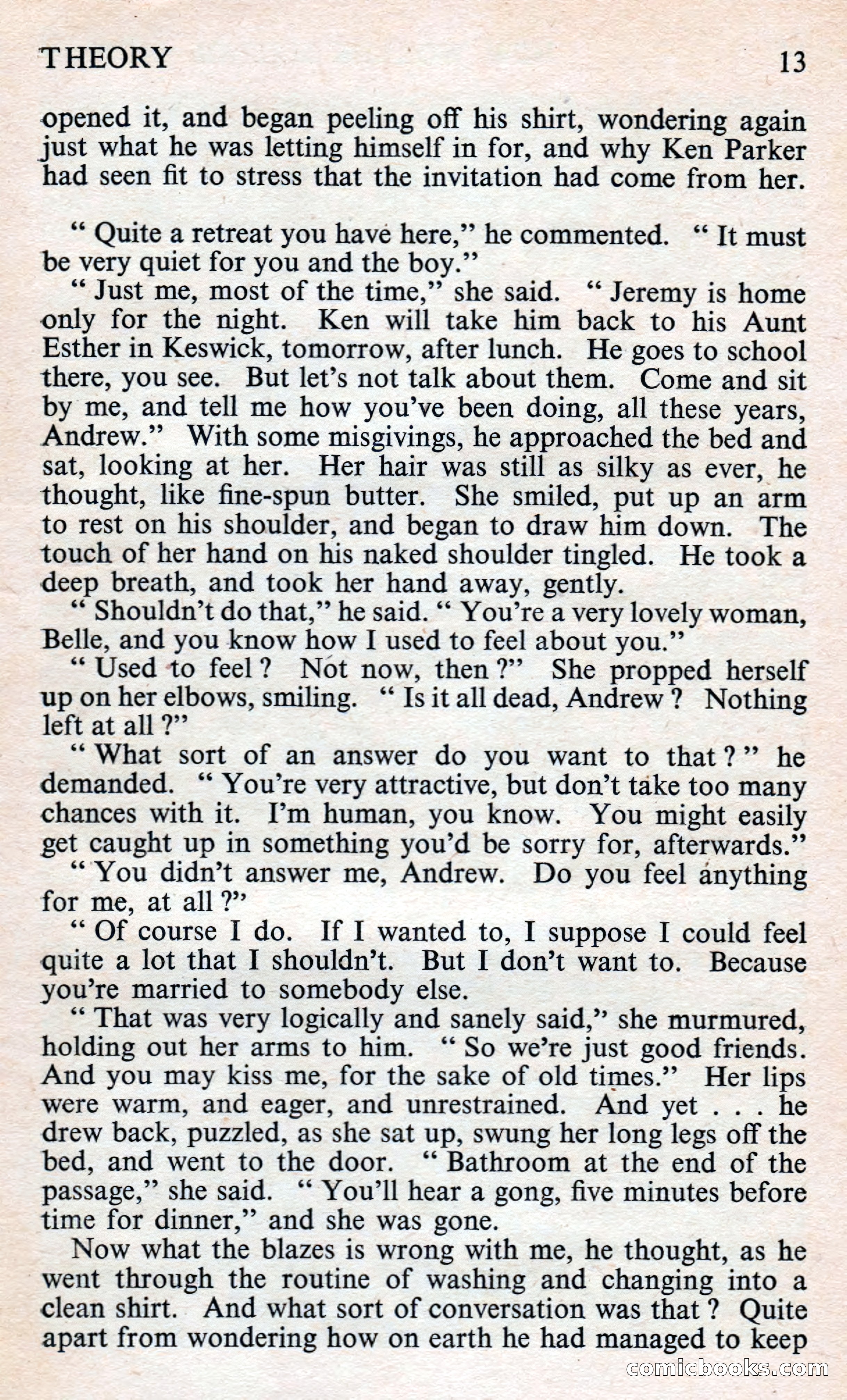 THEORY 13

opened it, and began peeling off his shirt, wondering again just what he was letting himself in for, and why Ken Parker had seen fit to stress that the invitation had come from her.

" Quite a retreat you have here," he commented. " It must be very quiet for you and the boy."

" Just me, most of the time," she said. " Jeremy is home only for the night. Ken will take him back to his Aunt Esther in Keswick, tomorrow, after lunch. He goes to school there, you see. But let's not talk about them. Come and sit by me, and tell me how you've been doing, all these years, Andrew." With some misgivings, he approached the bed and sat, looking at her. Her hair was still as silky as ever, he thought, like fine-spun butter. She smiled, put up an arm to rest on his shoulder, and began to draw him down. The touch of her hand on his naked shoulder tingled. He took a deep breath, and took her hand away, gently.

" Shouldn't do that," he said. " You're a very lovely woman, Belle, and you know how I used to feel about you."

" Used to feel ? Not now, then ?" She propped herself up on her elbows, smiling. " Is it all dead, Andrew ? Nothing left at all ?"

" What sort of an answer do you want to that ? " he demanded. " You're very attractive, but don't take too many chances with it. I'm human, you know. You might easily get caught up in something you'd be sorry for, afterwards."

" You didn't answer me, Andrew. Do you feel anything for me, at all ?"

" Of course I do. If I wanted to, I suppose I could feel quite a lot that I shouldn't. But I don't want to. Because you're married to somebody else.

" That was very logically and sanely said," she murmured, holding out her arms to him. " So we're just good friends. And you may kiss me, for the sake of old times." Her lips were warm, and eager, and unrestrained. And yet . . . he drew back, puzzled, as she sat up, swung her long legs off the bed, and went to the door. " Bathroom at the end of the passage," she said. " You'll hear a gong, five minutes before time for dinner," and she was gone.

Now what the blazes is wrong with me, he thought, as he went through the routine of washing and changing into a clean shirt. And what sort of conversation was that ? Quite apart from wondering how on earth he had managed to keep

comicbooks.com